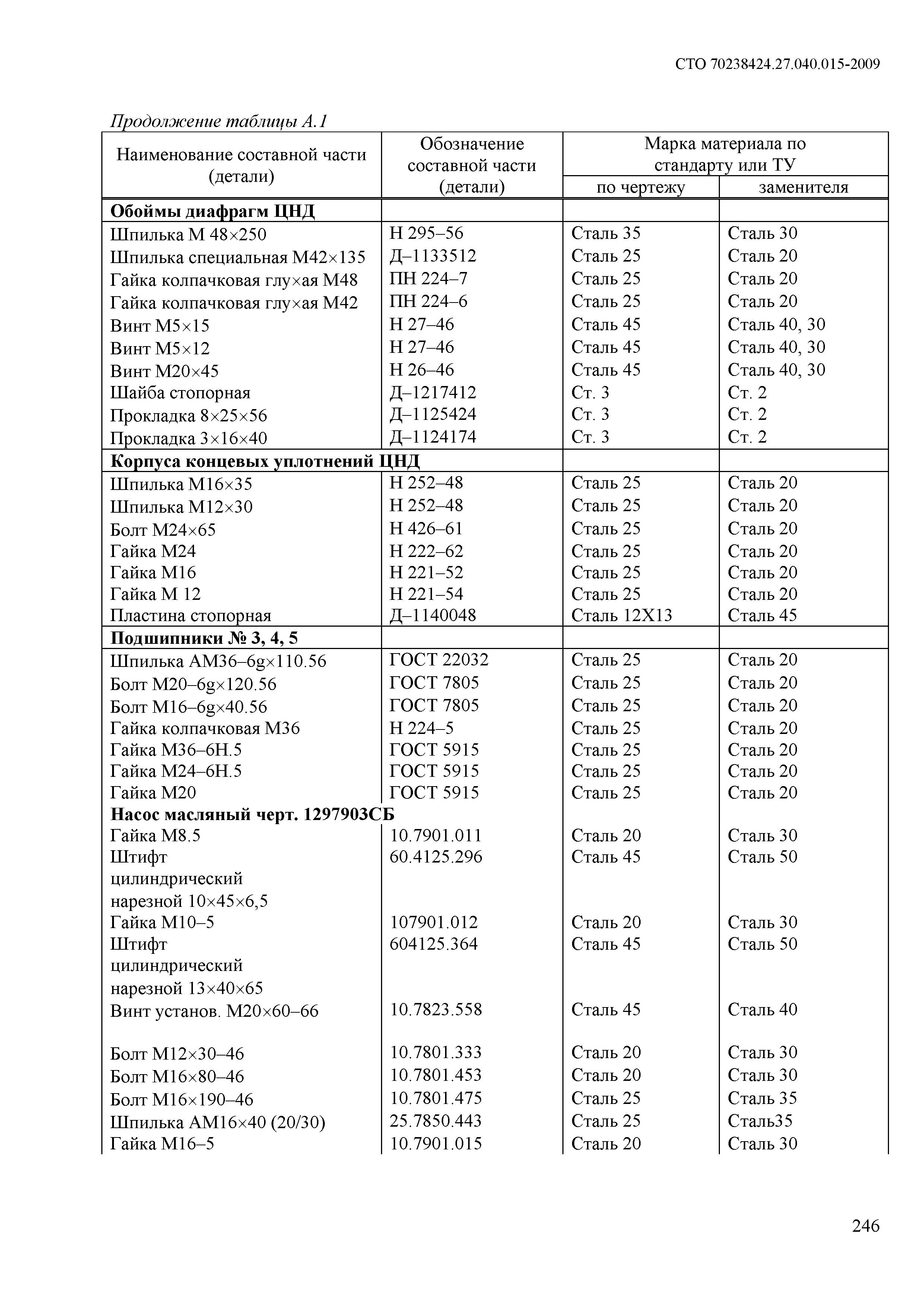 СТО 70238424.27.040.015-2009

Продолжение таблицы А.1

| Наименование составной части (детали) | Обозначение составной части (детали) | Марка материала по стандарту или ТУ по чертежу | Марка материала по стандарту или ТУ заменителя |
|---|---|---|---|
| **Обоймы диафрагм ЦНД** | | | |
| Шпилька М 48×250 | Н 295–56 | Сталь 35 | Сталь 30 |
| Шпилька специальная М42×135 | Д–1133512 | Сталь 25 | Сталь 20 |
| Гайка колпачковая глу×ая М48 | ПН 224–7 | Сталь 25 | Сталь 20 |
| Гайка колпачковая глу×ая М42 | ПН 224–6 | Сталь 25 | Сталь 20 |
| Винт М5×15 | Н 27–46 | Сталь 45 | Сталь 40, 30 |
| Винт М5×12 | Н 27–46 | Сталь 45 | Сталь 40, 30 |
| Винт М20×45 | Н 26–46 | Сталь 45 | Сталь 40, 30 |
| Шайба стопорная | Д–1217412 | Ст. 3 | Ст. 2 |
| Прокладка 8×25×56 | Д–1125424 | Ст. 3 | Ст. 2 |
| Прокладка 3×16×40 | Д–1124174 | Ст. 3 | Ст. 2 |
| **Корпуса концевых уплотнений ЦНД** | | | |
| Шпилька М16×35 | Н 252–48 | Сталь 25 | Сталь 20 |
| Шпилька М12×30 | Н 252–48 | Сталь 25 | Сталь 20 |
| Болт М24×65 | Н 426–61 | Сталь 25 | Сталь 20 |
| Гайка М24 | Н 222–62 | Сталь 25 | Сталь 20 |
| Гайка М16 | Н 221–52 | Сталь 25 | Сталь 20 |
| Гайка М 12 | Н 221–54 | Сталь 25 | Сталь 20 |
| Пластина стопорная | Д–1140048 | Сталь 12Х13 | Сталь 45 |
| **Подшипники № 3, 4, 5** | | | |
| Шпилька АМ36–6g×110.56 | ГОСТ 22032 | Сталь 25 | Сталь 20 |
| Болт М20–6g×120.56 | ГОСТ 7805 | Сталь 25 | Сталь 20 |
| Болт М16–6g×40.56 | ГОСТ 7805 | Сталь 25 | Сталь 20 |
| Гайка колпачковая М36 | Н 224–5 | Сталь 25 | Сталь 20 |
| Гайка М36–6Н.5 | ГОСТ 5915 | Сталь 25 | Сталь 20 |
| Гайка М24–6Н.5 | ГОСТ 5915 | Сталь 25 | Сталь 20 |
| Гайка М20 | ГОСТ 5915 | Сталь 25 | Сталь 20 |
| **Насос масляный черт. 1297903СБ** | | | |
| Гайка М8.5 | 10.7901.011 | Сталь 20 | Сталь 30 |
| Штифт цилиндрический нарезной 10×45×6,5 | 60.4125.296 | Сталь 45 | Сталь 50 |
| Гайка М10–5 | 107901.012 | Сталь 20 | Сталь 30 |
| Штифт цилиндрический нарезной 13×40×65 | 604125.364 | Сталь 45 | Сталь 50 |
| Винт установ. М20×60–66 | 10.7823.558 | Сталь 45 | Сталь 40 |
| Болт М12×30–46 | 10.7801.333 | Сталь 20 | Сталь 30 |
| Болт М16×80–46 | 10.7801.453 | Сталь 20 | Сталь 30 |
| Болт М16×190–46 | 10.7801.475 | Сталь 25 | Сталь 35 |
| Шпилька АМ16×40 (20/30) | 25.7850.443 | Сталь 25 | Сталь35 |
| Гайка М16–5 | 10.7901.015 | Сталь 20 | Сталь 30 |

246